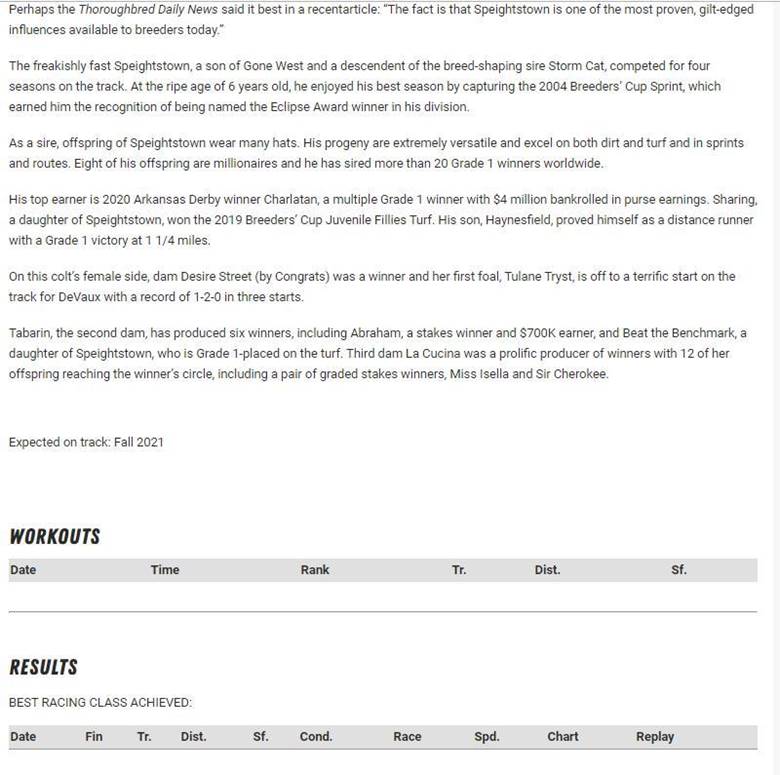 Perhaps the Thoroughbred Daily News said it best in a recentarticle: "The fact is that Speightstown is one of the most proven, gilt-edged influences available to breeders today."

The freakishly fast Speightstown, a son of Gone West and a descendent of the breed-shaping sire Storm Cat, competed for four seasons on the track. At the ripe age of 6 years old, he enjoyed his best season by capturing the 2004 Breeders' Cup Sprint, which earned him the recognition of being named the Eclipse Award winner in his division.

As a sire, offspring of Speightstown wear many hats. His progeny are extremely versatile and excel on both dirt and turf and in sprints and routes. Eight of his offspring are millionaires and he has sired more than 20 Grade 1 winners worldwide.

His top earner is 2020 Arkansas Derby winner Charlatan, a multiple Grade 1 winner with $4 million bankrolled in purse earnings. Sharing, a daughter of Speightstown, won the 2019 Breeders' Cup Juvenile Fillies Turf. His son, Haynesfield, proved himself as a distance runner with a Grade 1 victory at 1 1/4 miles.

On this colt's female side, dam Desire Street (by Congrats) was a winner and her first foal, Tulane Tryst, is off to a terrific start on the track for DeVaux with a record of 1-2-0 in three starts.

Tabarin, the second dam, has produced six winners, including Abraham, a stakes winner and $700K earner, and Beat the Benchmark, a daughter of Speightstown, who is Grade 1-placed on the turf. Third dam La Cucina was a prolific producer of winners with 12 of her offspring reaching the winner's circle, including a pair of graded stakes winners, Miss Isella and Sir Cherokee.

Expected on track: Fall 2021

WORKOUTS

| Date | Time | Rank | Tr. | Dist. | Sf. |
|---|---|---|---|---|---|

RESULTS

BEST RACING CLASS ACHIEVED:

| Date | Fin | Tr. | Dist. | Sf. | Cond. | Race | Spd. | Chart | Replay |
|---|---|---|---|---|---|---|---|---|---|